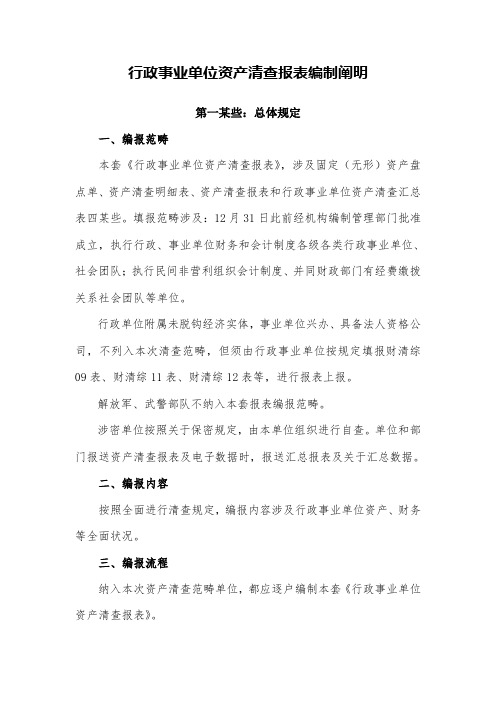 行政事业单位资产清查报表编制阐明

第一某些：总体规定

一、编报范畴

本套《行政事业单位资产清查报表》，涉及固定（无形）资产盘点单、资产清查明细表、资产清查报表和行政事业单位资产清查汇总表四某些。填报范畴涉及：12 月 31 日此前经机构编制管理部门批准成立，执行行政、事业单位财务和会计制度各级各类行政事业单位、社会团队；执行民间非营利组织会计制度、并同财政部门有经费缴拨关系社会团队等单位。

行政单位附属未脱钩经济实体，事业单位兴办、具备法人资格公司，不列入本次清查范畴，但须由行政事业单位按规定填报财清综 09 表、财清综 11 表、财清综 12 表等，进行报表上报。

解放军、武警部队不纳入本套报表编报范畴。

涉密单位按照关于保密规定，由本单位组织进行自查。单位和部门报送资产清查报表及电子数据时，报送汇总报表及关于汇总数据。

二、编报内容

按照全面进行清查规定，编报内容涉及行政事业单位资产、财务等全面状况。

三、编报流程

纳入本次资产清查范畴单位，都应逐户编制本套《行政事业单位资产清查报表》。